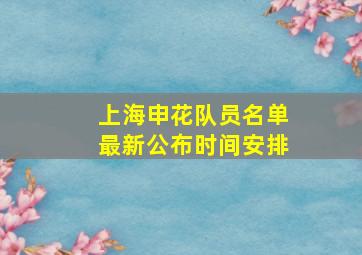 上海申花队员名单
最新公布时间安排